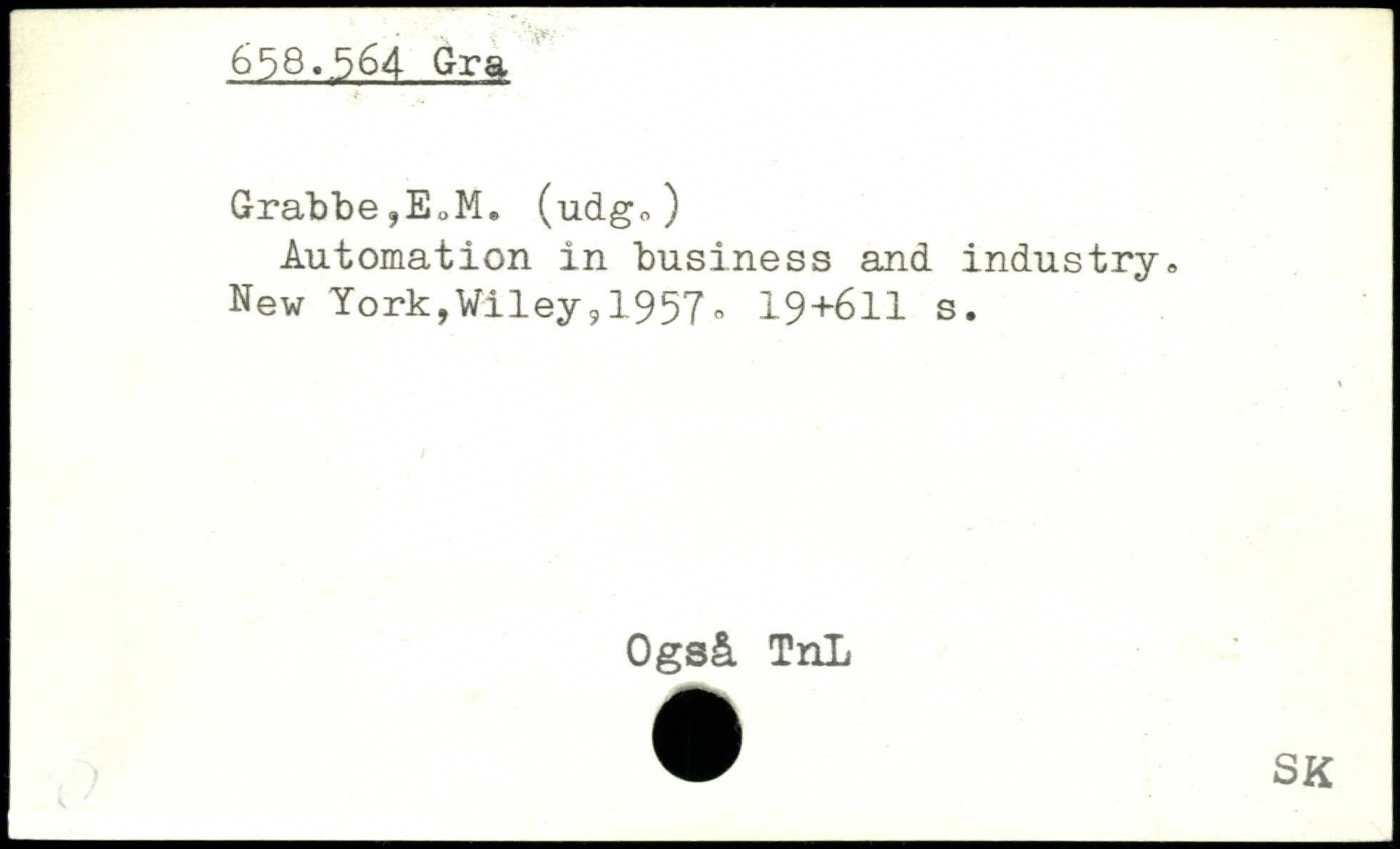 658.564 Gra

Grabbe,E.M. (udg.)
Automation in business and industry. New York,Wiley,1957. 19+611 s.

Også TnL

SK